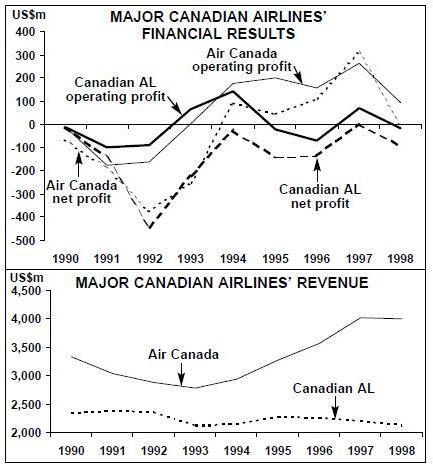 US$m

MAJOR CANADIAN AIRLINES' FINANCIAL RESULTS

400
300
200
100
0
-100
-200
-300
-400
-500

Air Canada operating profit

Canadian AL operating profit

Air Canada net profit

Canadian AL net profit

1990 1991 1992 1993 1994 1995 1996 1997 1998

US$m

MAJOR CANADIAN AIRLINES' REVENUE

4,500
4,000
3,500
3,000
2,500
2,000

Air Canada

Canadian AL

1990 1991 1992 1993 1994 1995 1996 1997 1998